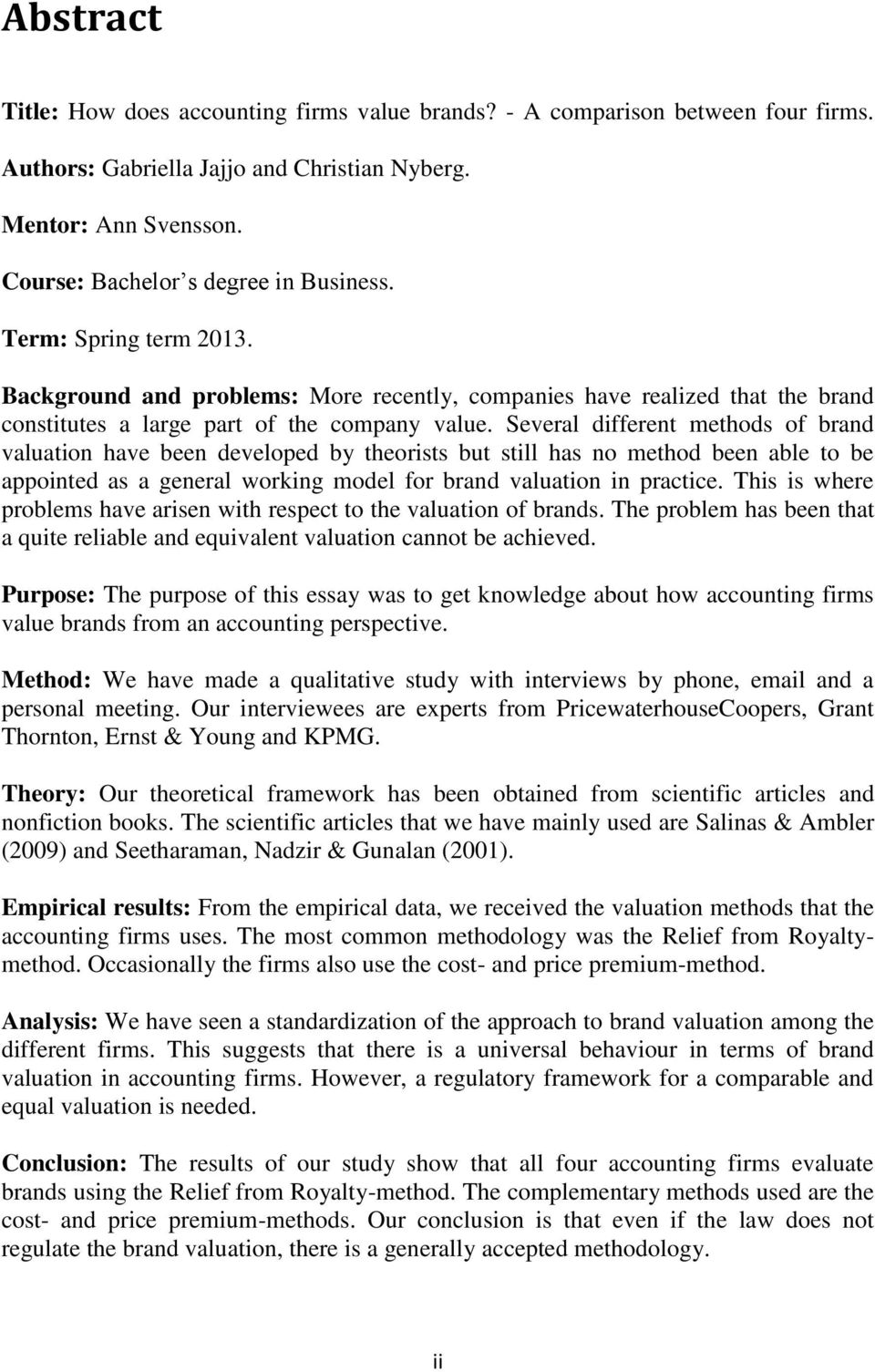 Abstract

Title: How does accounting firms value brands? - A comparison between four firms.

Authors: Gabriella Jajjo and Christian Nyberg.

Mentor: Ann Svensson.

Course: Bachelor's degree in Business.

Term: Spring term 2013.

Background and problems: More recently, companies have realized that the brand constitutes a large part of the company value. Several different methods of brand valuation have been developed by theorists but still has no method been able to be appointed as a general working model for brand valuation in practice. This is where problems have arisen with respect to the valuation of brands. The problem has been that a quite reliable and equivalent valuation cannot be achieved.

Purpose: The purpose of this essay was to get knowledge about how accounting firms value brands from an accounting perspective.

Method: We have made a qualitative study with interviews by phone, email and a personal meeting. Our interviewees are experts from PricewaterhouseCoopers, Grant Thornton, Ernst & Young and KPMG.

Theory: Our theoretical framework has been obtained from scientific articles and nonfiction books. The scientific articles that we have mainly used are Salinas & Ambler (2009) and Seetharaman, Nadzir & Gunalan (2001).

Empirical results: From the empirical data, we received the valuation methods that the accounting firms uses. The most common methodology was the Relief from Royalty-method. Occasionally the firms also use the cost- and price premium-method.

Analysis: We have seen a standardization of the approach to brand valuation among the different firms. This suggests that there is a universal behaviour in terms of brand valuation in accounting firms. However, a regulatory framework for a comparable and equal valuation is needed.

Conclusion: The results of our study show that all four accounting firms evaluate brands using the Relief from Royalty-method. The complementary methods used are the cost- and price premium-methods. Our conclusion is that even if the law does not regulate the brand valuation, there is a generally accepted methodology.

ii